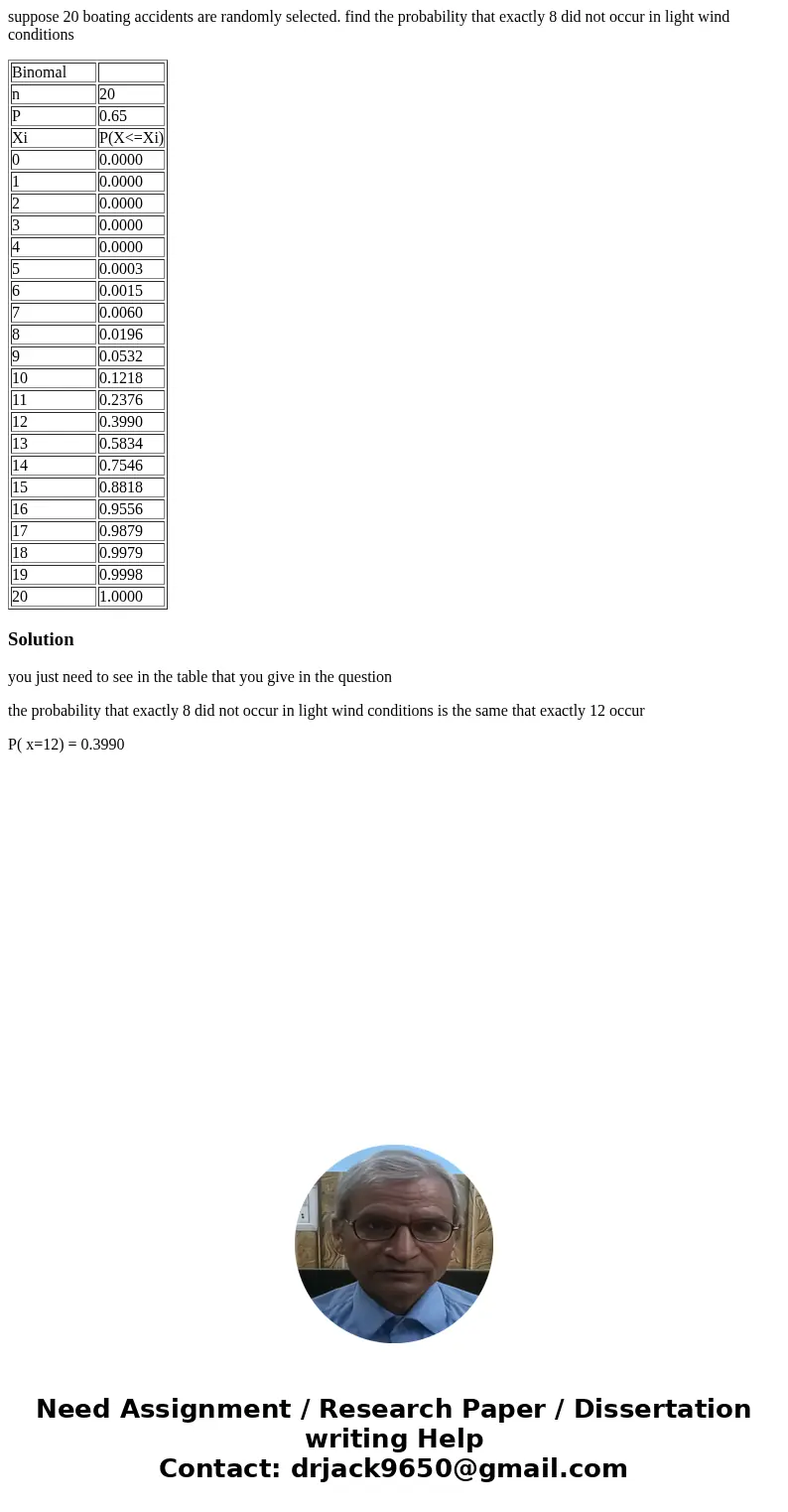 suppose 20 boating accidents are randomly selected. find the probability that exactly 8 did not occur in light wind conditions

| Binomal | |
|---|---|
| n | 20 |
| P | 0.65 |
| Xi | P(X<=Xi) |
| 0 | 0.0000 |
| 1 | 0.0000 |
| 2 | 0.0000 |
| 3 | 0.0000 |
| 4 | 0.0000 |
| 5 | 0.0003 |
| 6 | 0.0015 |
| 7 | 0.0060 |
| 8 | 0.0196 |
| 9 | 0.0532 |
| 10 | 0.1218 |
| 11 | 0.2376 |
| 12 | 0.3990 |
| 13 | 0.5834 |
| 14 | 0.7546 |
| 15 | 0.8818 |
| 16 | 0.9556 |
| 17 | 0.9879 |
| 18 | 0.9979 |
| 19 | 0.9998 |
| 20 | 1.0000 |

Solution

you just need to see in the table that you give in the question

the probability that exactly 8 did not occur in light wind conditions is the same that exactly 12 occur

P( x=12) = 0.3990

Need Assignment / Research Paper / Dissertation writing Help
Contact: drjack9650@gmail.com